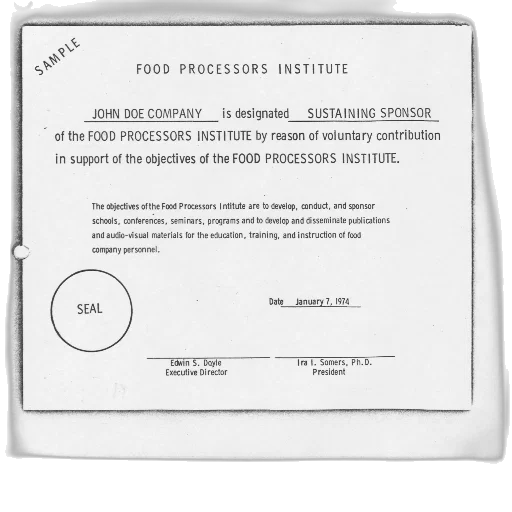 SAMPLE

FOOD PROCESSORS INSTITUTE

JOHN DOE COMPANY is designated SUSTAINING SPONSOR of the FOOD PROCESSORS INSTITUTE by reason of voluntary contribution in support of the objectives of the FOOD PROCESSORS INSTITUTE.

The objectives of the Food Processors Intitute are to develop, conduct, and sponsor schools, conferences, seminars, programs and to develop and disseminate publications and audio-visual materials for the education, training, and instruction of food company personnel.

SEAL

Date January 7, 1974

Edwin S. Doyle
Executive Director

Ira I. Somers, Ph.D.
President